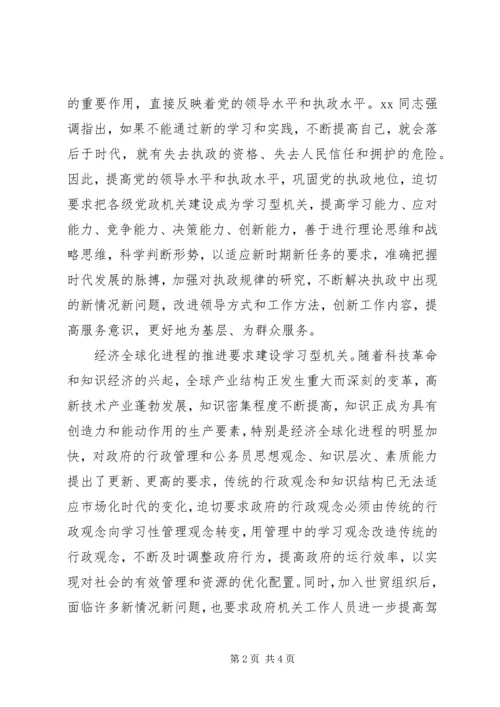 的重要作用，直接反映着党的领导水平和执政水平。xx 同志强调指出，如果不能通过新的学习和实践，不断提高自己，就会落后于时代，就有失去执政的资格、失去人民信任和拥护的危险。因此，提高党的领导水平和执政水平，巩固党的执政地位，迫切要求把各级党政机关建设成为学习型机关，提高学习能力、应对能力、竞争能力、决策能力、创新能力，善于进行理论思维和战略思维，科学判断形势，以适应新时期新任务的要求，准确把握时代发展的脉搏，加强对执政规律的研究，不断解决执政中出现的新情况新问题，改进领导方式和工作方法，创新工作内容，提高服务意识，更好地为基层、为群众服务。

经济全球化进程的推进要求建设学习型机关。随着科技革命和知识经济的兴起，全球产业结构正发生重大而深刻的变革，高新技术产业蓬勃发展，知识密集程度不断提高，知识正成为具有创造力和能动作用的生产要素，特别是经济全球化进程的明显加快，对政府的行政管理和公务员思想观念、知识层次、素质能力提出了更新、更高的要求，传统的行政观念和知识结构已无法适应市场化时代的变化，迫切要求政府的行政观念必须由传统的行政观念向学习性管理观念转变，用管理中的学习观念改造传统的行政观念，不断及时调整政府行为，提高政府的运行效率，以实现对社会的有效管理和资源的优化配置。同时，加入世贸组织后，面临许多新情况新问题，也要求政府机关工作人员进一步提高驾

第 2 页 共 4 页